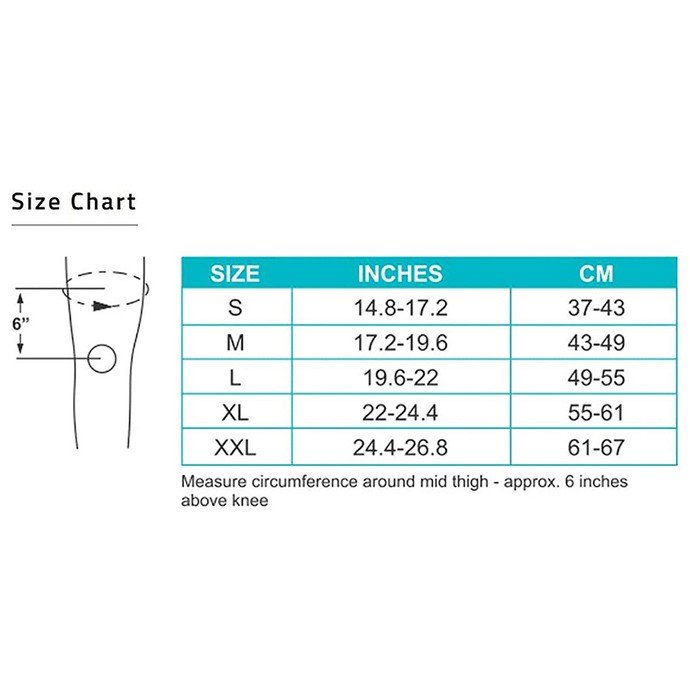 Size Chart

6”

| SIZE | INCHES | CM |
|---|---|---|
| S | 14.8-17.2 | 37-43 |
| M | 17.2-19.6 | 43-49 |
| L | 19.6-22 | 49-55 |
| XL | 22-24.4 | 55-61 |
| XXL | 24.4-26.8 | 61-67 |

Measure circumference around mid thigh - approx. 6 inches above knee